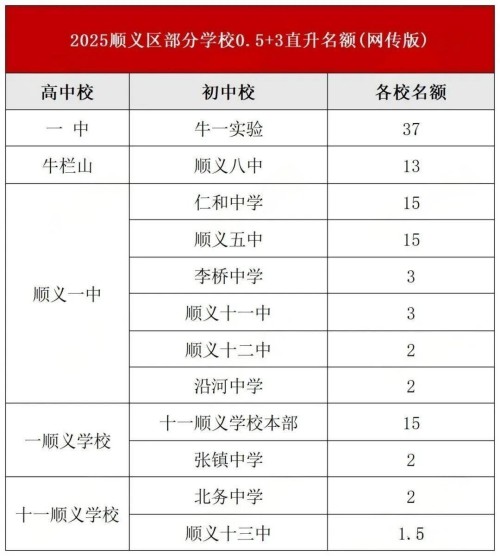 2025顺义区部分学校0.5+3直升名额(网传版)

| 高中校 | 初中校 | 各校名额 |
|---|---|---|
| 一 中 | 牛一实验 | 37 |
| 牛栏山 | 顺义八中 | 13 |
| 顺义一中 | 仁和中学 | 15 |
| | 顺义五中 | 15 |
| | 李桥中学 | 3 |
| | 顺义十一中 | 3 |
| | 顺义十二中 | 2 |
| | 沿河中学 | 2 |
| 一顺义学校 | 十一顺义学校本部 | 15 |
| | 张镇中学 | 2 |
| 十一顺义学校 | 北务中学 | 2 |
| | 顺义十三中 | 1.5 |